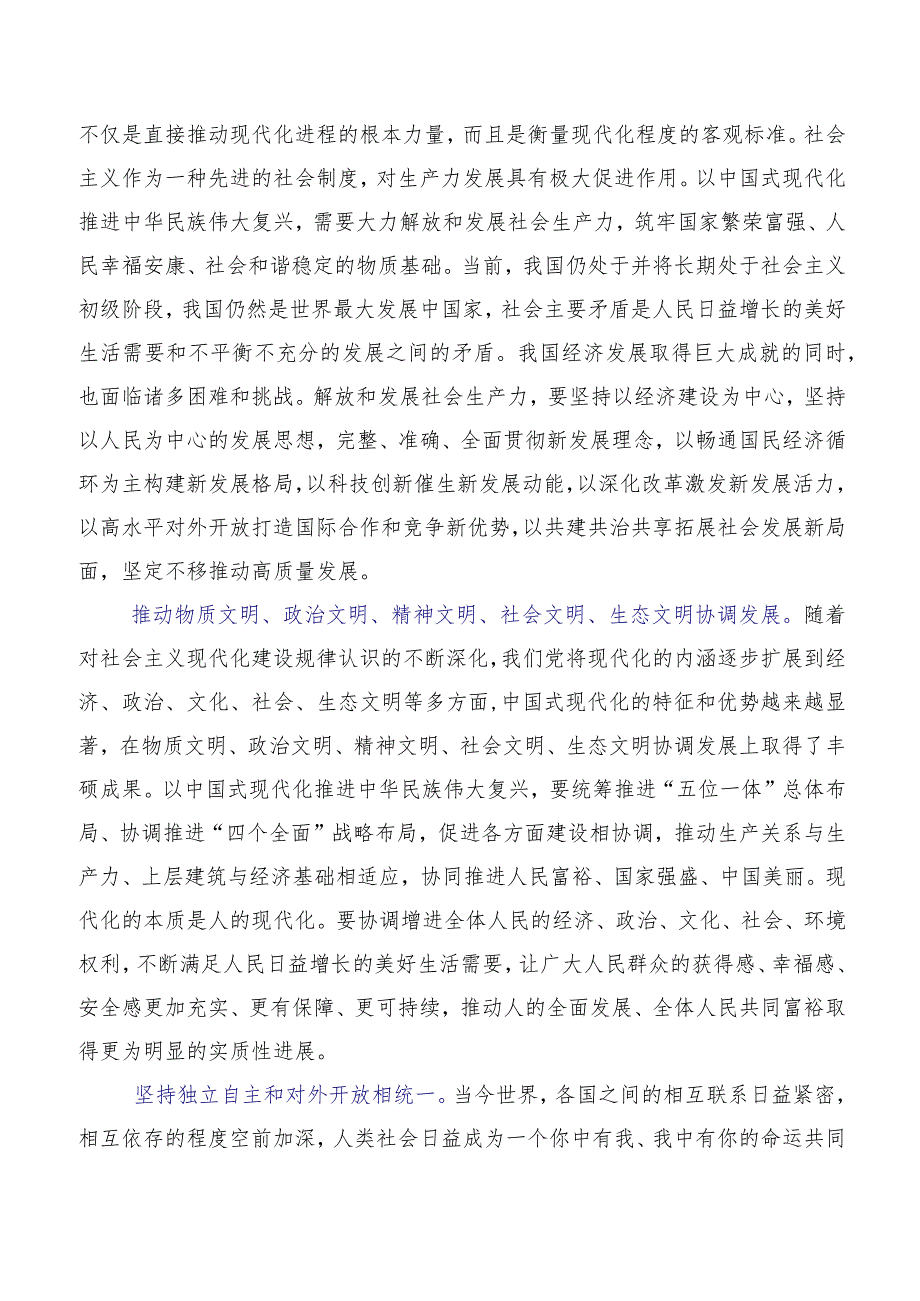 不仅是直接推动现代化进程的根本力量，而且是衡量现代化程度的客观标准。社会主义作为一种先进的社会制度，对生产力发展具有极大促进作用。以中国式现代化推进中华民族伟大复兴，需要大力解放和发展社会生产力，筑牢国家繁荣富强、人民幸福安康、社会和谐稳定的物质基础。当前，我国仍处于并将长期处于社会主义初级阶段，我国仍然是世界最大发展中国家，社会主要矛盾是人民日益增长的美好生活需要和不平衡不充分的发展之间的矛盾。我国经济发展取得巨大成就的同时，也面临诸多困难和挑战。解放和发展社会生产力，要坚持以经济建设为中心，坚持以人民为中心的发展思想，完整、准确、全面贯彻新发展理念，以畅通国民经济循环为主构建新发展格局，以科技创新催生新发展动能，以深化改革激发新发展活力，以高水平对外开放打造国际合作和竞争新优势，以共建共治共享拓展社会发展新局面，坚定不移推动高质量发展。

推动物质文明、政治文明、精神文明、社会文明、生态文明协调发展。随着对社会主义现代化建设规律认识的不断深化，我们党将现代化的内涵逐步扩展到经济、政治、文化、社会、生态文明等多方面，中国式现代化的特征和优势越来越显著，在物质文明、政治文明、精神文明、社会文明、生态文明协调发展上取得了丰硕成果。以中国式现代化推进中华民族伟大复兴，要统筹推进“五位一体”总体布局、协调推进“四个全面”战略布局，促进各方面建设相协调，推动生产关系与生产力、上层建筑与经济基础相适应，协同推进人民富裕、国家强盛、中国美丽。现代化的本质是人的现代化。要协调增进全体人民的经济、政治、文化、社会、环境权利，不断满足人民日益增长的美好生活需要，让广大人民群众的获得感、幸福感、安全感更加充实、更有保障、更可持续，推动人的全面发展、全体人民共同富裕取得更为明显的实质性进展。

坚持独立自主和对外开放相统一。当今世界，各国之间的相互联系日益紧密，相互依存的程度空前加深，人类社会日益成为一个你中有我、我中有你的命运共同